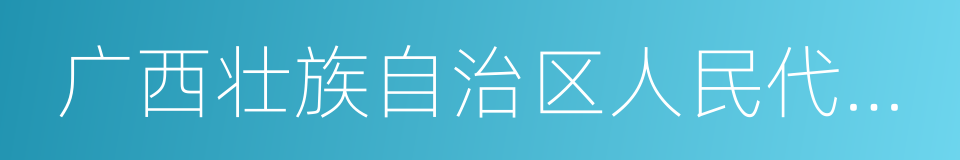 广西壮族自治区人民代...